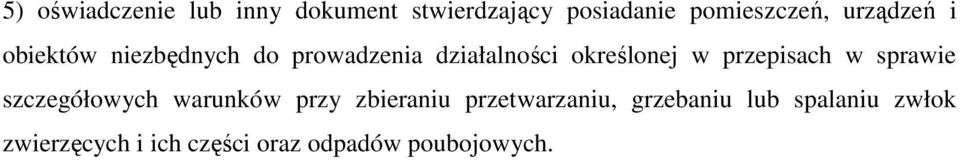 5) oświadczenie lub inny dokument stwierdzający posiadanie pomieszczeń, urządzeń i obiektów niezbędnych do prowadzenia działalności określonej w przepisach w sprawie szczegółowych warunków przy zbieraniu przetwarzaniu, grzebaniu lub spalaniu zwłok zwierzęcych i ich części oraz odpadów poubojowych.